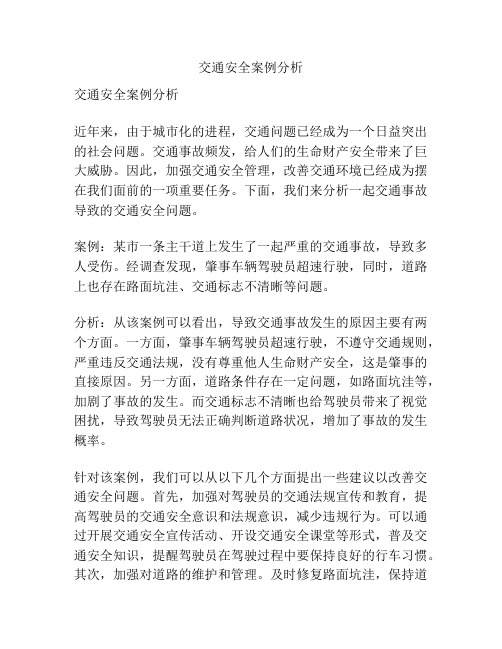 交通安全案例分析

交通安全案例分析

近年来，由于城市化的进程，交通问题已经成为一个日益突出的社会问题。交通事故频发，给人们的生命财产安全带来了巨大威胁。因此，加强交通安全管理，改善交通环境已经成为摆在我们面前的一项重要任务。下面，我们来分析一起交通事故导致的交通安全问题。

案例：某市一条主干道上发生了一起严重的交通事故，导致多人受伤。经调查发现，肇事车辆驾驶员超速行驶，同时，道路上也存在路面坑洼、交通标志不清晰等问题。

分析：从该案例可以看出，导致交通事故发生的原因主要有两个方面。一方面，肇事车辆驾驶员超速行驶，不遵守交通规则，严重违反交通法规，没有尊重他人生命财产安全，这是肇事的直接原因。另一方面，道路条件存在一定问题，如路面坑洼等，加剧了事故的发生。而交通标志不清晰也给驾驶员带来了视觉困扰，导致驾驶员无法正确判断道路状况，增加了事故的发生概率。

针对该案例，我们可以从以下几个方面提出一些建议以改善交通安全问题。首先，加强对驾驶员的交通法规宣传和教育，提高驾驶员的交通安全意识和法规意识，减少违规行为。可以通过开展交通安全宣传活动、开设交通安全课堂等形式，普及交通安全知识，提醒驾驶员在驾驶过程中要保持良好的行车习惯。其次，加强对道路的维护和管理。及时修复路面坑洼，保持道